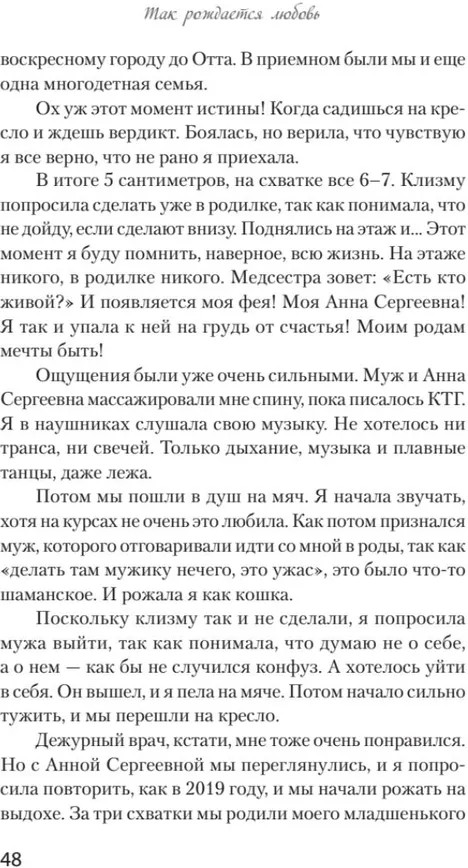 Так рождается любовь

воскресному городу до Отта. В приемном были мы и еще одна многодетная семья.

Ох уж этот момент истины! Когда садишься на кресло и ждешь вердикт. Боялась, но верила, что чувствую я все верно, что не рано я приехала.

В итоге 5 сантиметров, на схватке все 6–7. Клизму попросила сделать уже в родилке, так как понимала, что не дойду, если сделают внизу. Поднялись на этаж и... Этот момент я буду помнить, наверное, всю жизнь. На этаже никого, в родилке никого. Медсестра зовет: «Есть кто живой?» И появляется моя фея! Моя Анна Сергеевна! Я так и упала к ней на грудь от счастья! Моим родам мечты быть!

Ощущения были уже очень сильными. Муж и Анна Сергеевна массажировали мне спину, пока писалось КТГ. Я в наушниках слушала свою музыку. Не хотелось ни транса, ни свечей. Только дыхание, музыка и плавные танцы, даже лежа.

Потом мы пошли в душ на мяч. Я начала звучать, хотя на курсах не очень это любила. Как потом признался муж, которого отговаривали идти со мной в роды, так как «делать там мужику нечего, это ужас», это было что-то шаманское. И рожала я как кошка.

Поскольку клизму так и не сделали, я попросила мужа выйти, так как понимала, что думаю не о себе, а о нем — как бы не случился конфуз. А хотелось уйти в себя. Он вышел, и я пела на мяче. Потом начало сильно тужить, и мы перешли на кресло.

Дежурный врач, кстати, мне тоже очень понравился. Но с Анной Сергеевной мы переглянулись, и я попросила повторить, как в 2019 году, и мы начали рожать на выдохе. За три схватки мы родили моего младшенького

48